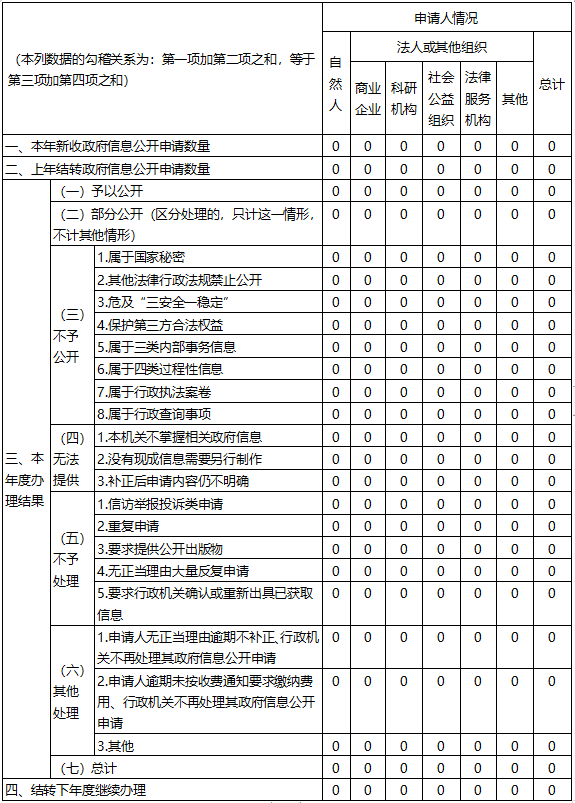 | （本列数据的勾稽关系为：第一项加第二项之和，等于第三项加第四项之和） | | | 申请人情况 | | | | | | |
|---|---|---|---|---|---|---|---|---|---|
| | | | 自然人 | 法人或其他组织 | | | | | 总计 |
| | | | | 商业企业 | 科研机构 | 社会公益组织 | 法律服务机构 | 其他 | |
| 一、本年新收政府信息公开申请数量 | | | 0 | 0 | 0 | 0 | 0 | 0 | 0 |
| 二、上年结转政府信息公开申请数量 | | | 0 | 0 | 0 | 0 | 0 | 0 | 0 |
| 三、本年度办理结果 | （一）予以公开 | | 0 | 0 | 0 | 0 | 0 | 0 | 0 |
| | （二）部分公开（区分处理的，只计这一情形，不计其他情形） | | 0 | 0 | 0 | 0 | 0 | 0 | 0 |
| | （三）不予公开 | 1.属于国家秘密 | 0 | 0 | 0 | 0 | 0 | 0 | 0 |
| | | 2.其他法律行政法规禁止公开 | 0 | 0 | 0 | 0 | 0 | 0 | 0 |
| | | 3.危及“三安全一稳定” | 0 | 0 | 0 | 0 | 0 | 0 | 0 |
| | | 4.保护第三方合法权益 | 0 | 0 | 0 | 0 | 0 | 0 | 0 |
| | | 5.属于三类内部事务信息 | 0 | 0 | 0 | 0 | 0 | 0 | 0 |
| | | 6.属于四类过程性信息 | 0 | 0 | 0 | 0 | 0 | 0 | 0 |
| | | 7.属于行政执法案卷 | 0 | 0 | 0 | 0 | 0 | 0 | 0 |
| | | 8.属于行政查询事项 | 0 | 0 | 0 | 0 | 0 | 0 | 0 |
| | （四）无法提供 | 1.本机关不掌握相关政府信息 | 0 | 0 | 0 | 0 | 0 | 0 | 0 |
| | | 2.没有现成信息需要另行制作 | 0 | 0 | 0 | 0 | 0 | 0 | 0 |
| | | 3.补正后申请内容仍不明确 | 0 | 0 | 0 | 0 | 0 | 0 | 0 |
| | （五）不予处理 | 1.信访举报投诉类申请 | 0 | 0 | 0 | 0 | 0 | 0 | 0 |
| | | 2.重复申请 | 0 | 0 | 0 | 0 | 0 | 0 | 0 |
| | | 3.要求提供公开出版物 | 0 | 0 | 0 | 0 | 0 | 0 | 0 |
| | | 4.无正当理由大量反复申请 | 0 | 0 | 0 | 0 | 0 | 0 | 0 |
| | | 5.要求行政机关确认或重新出具已获取信息 | 0 | 0 | 0 | 0 | 0 | 0 | 0 |
| | （六）其他处理 | 1.申请人无正当理由逾期不补正、行政机关不再处理其政府信息公开申请 | 0 | 0 | 0 | 0 | 0 | 0 | 0 |
| | | 2.申请人逾期未按收费通知要求缴纳费用、行政机关不再处理其政府信息公开申请 | 0 | 0 | 0 | 0 | 0 | 0 | 0 |
| | | 3.其他 | 0 | 0 | 0 | 0 | 0 | 0 | 0 |
| | （七）总计 | | 0 | 0 | 0 | 0 | 0 | 0 | 0 |
| 四、结转下年度继续办理 | | | 0 | 0 | 0 | 0 | 0 | 0 | 0 |